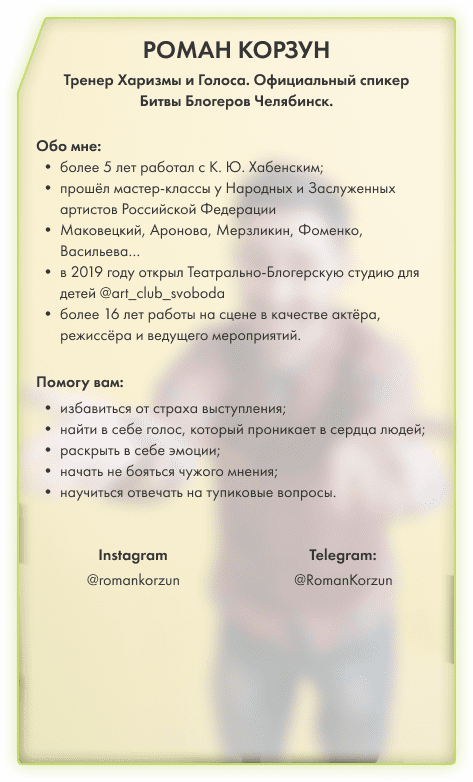 РОМАН КОРЗУН

Тренер Харизмы и Голоса. Официальный спикер Битвы Блогеров Челябинск.

Обо мне:
• более 5 лет работал с К. Ю. Хабенским;
• прошёл мастер-классы у Народных и Заслуженных артистов Российской Федерации
• Маковецкий, Аронова, Мерзликин, Фоменко, Васильева...
• в 2019 году открыл Театрально-Блогерскую студию для детей @art_club_svoboda
• более 16 лет работы на сцене в качестве актёра, режиссёра и ведущего мероприятий.

Помогу вам:
• избавиться от страха выступления;
• найти в себе голос, который проникает в сердца людей;
• раскрыть в себе эмоции;
• начать не бояться чужого мнения;
• научиться отвечать на тупиковые вопросы.

Instagram
@romankorzun

Telegram:
@RomanKorzun